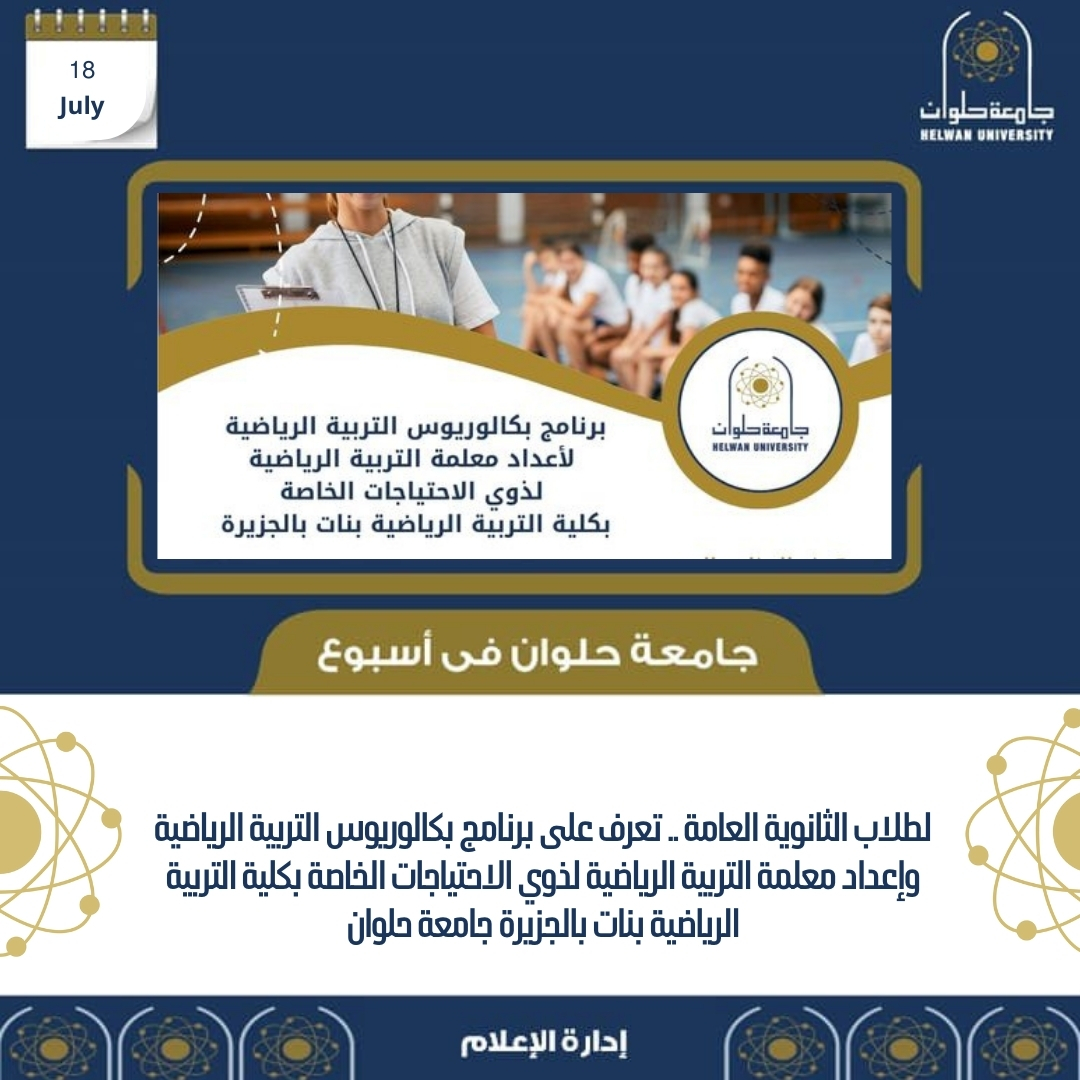 18
July

جامعة حلوان
HELWAN UNIVERSITY

برنامج بكالوريوس التربية الرياضية
لأعداد معلمة التربية الرياضية
لذوي الاحتياجات الخاصة
بكلية التربية الرياضية بنات بالجزيرة

جامعة حلوان
HELWAN UNIVERSITY

جامعة حلوان فى أسبوع

لطلاب الثانوية العامة .. تعرف على برنامج بكالوريوس التربية الرياضية وإعداد معلمة التربية الرياضية لذوي الاحتياجات الخاصة بكلية التربية الرياضية بنات بالجزيرة جامعة حلوان

إدارة الإعلام